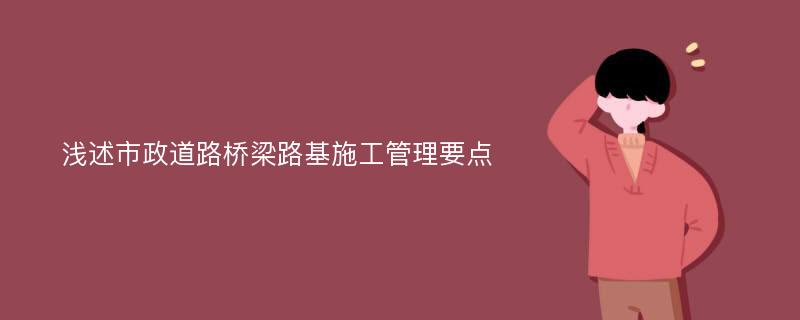 浅述市政道路桥梁路基施工管理要点